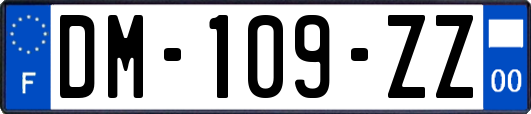 F
DM-109-ZZ
00